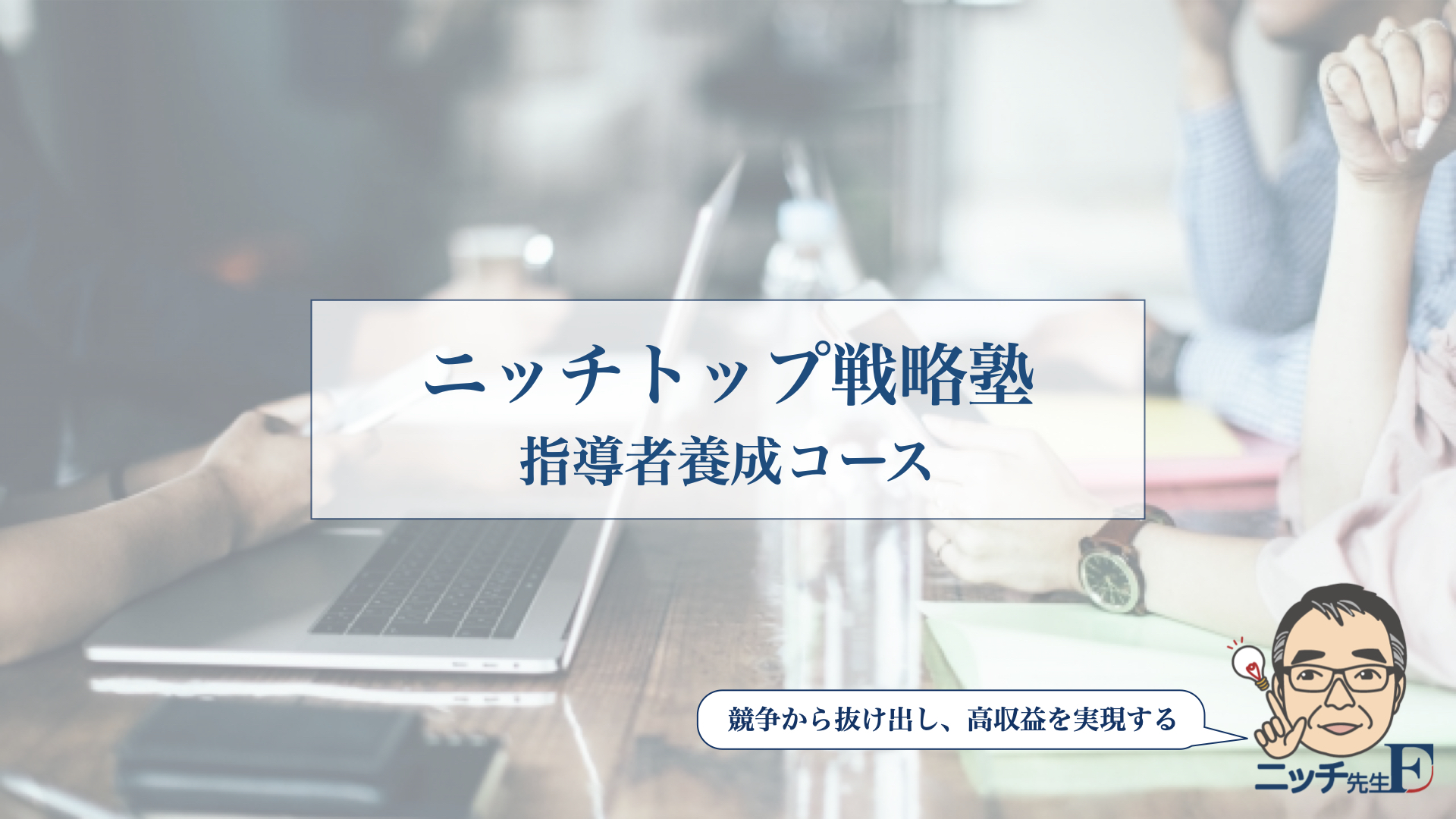 ニッチトップ戦略塾
指導者養成コース

競争から抜け出し、高収益を実現する

ニッチ先生F